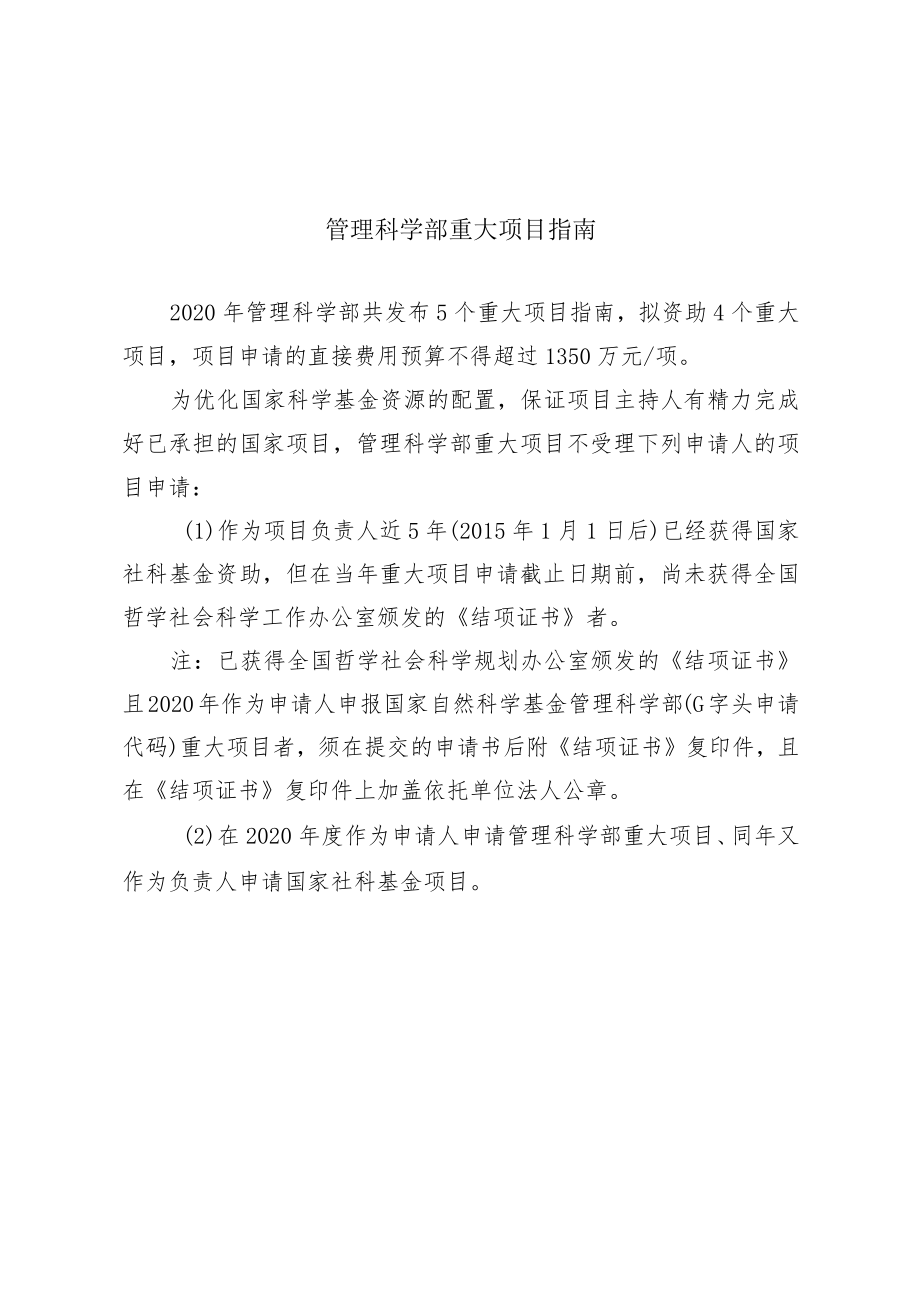 管理科学部重大项目指南

2020年管理科学部共发布5个重大项目指南，拟资助4个重大项目，项目申请的直接费用预算不得超过1350万元/项。

为优化国家科学基金资源的配置，保证项目主持人有精力完成好已承担的国家项目，管理科学部重大项目不受理下列申请人的项目申请：

(1)作为项目负责人近5年(2015年1月1日后)已经获得国家社科基金资助，但在当年重大项目申请截止日期前，尚未获得全国哲学社会科学工作办公室颁发的《结项证书》者。

注：已获得全国哲学社会科学规划办公室颁发的《结项证书》且2020年作为申请人申报国家自然科学基金管理科学部(G字头申请代码)重大项目者，须在提交的申请书后附《结项证书》复印件，且在《结项证书》复印件上加盖依托单位法人公章。

(2)在2020年度作为申请人申请管理科学部重大项目、同年又作为负责人申请国家社科基金项目。